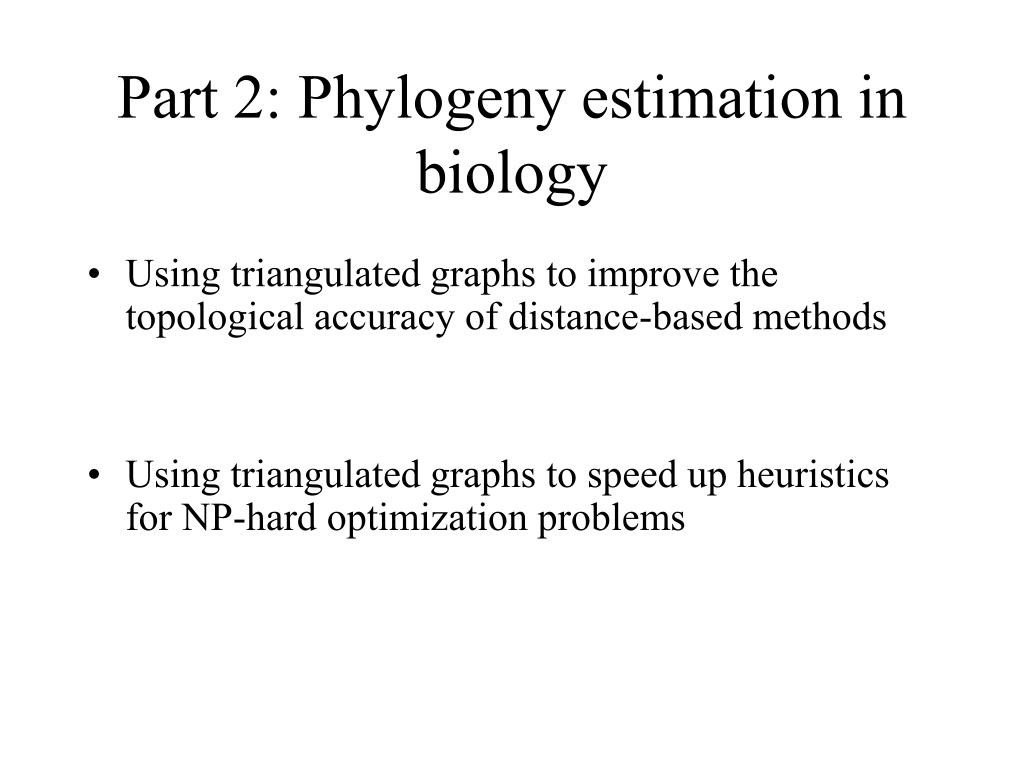 Part 2: Phylogeny estimation in biology

• Using triangulated graphs to improve the topological accuracy of distance-based methods

• Using triangulated graphs to speed up heuristics for NP-hard optimization problems